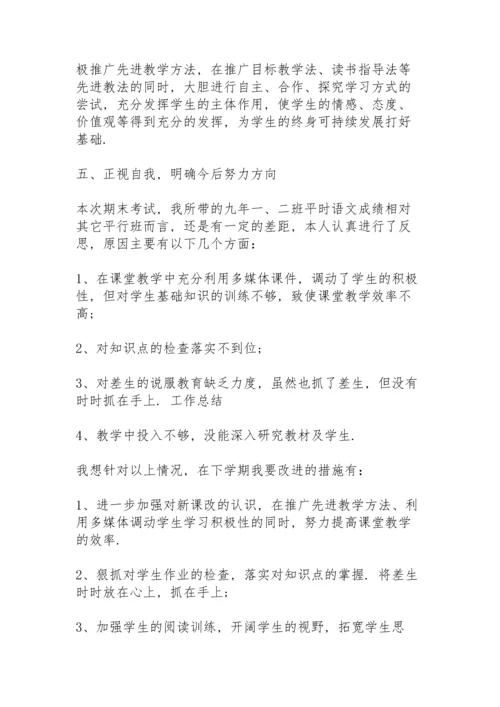 极推广先进教学方法，在推广目标教学法、读书指导法等先进教法的同时，大胆进行自主、合作、探究学习方式的尝试，充分发挥学生的主体作用，使学生的情感、态度、价值观等得到充分的发挥，为学生的终身可持续发展打好基础.

五、正视自我，明确今后努力方向

本次期末考试，我所带的九年一、二班平时语文成绩相对其它平行班而言，还是有一定的差距，本人认真进行了反思，原因主要有以下几个方面：

1、在课堂教学中充分利用多媒体课件，调动了学生的积极性，但对学生基础知识的训练不够，致使课堂教学效率不高；

2、对知识点的检查落实不到位；

3、对差生的说服教育缺乏力度，虽然也抓了差生，但没有时时抓在手上. 工作总结

4、教学中投入不够，没能深入研究教材及学生.

我想针对以上情况，在下学期我要改进的措施有：

1、进一步加强对新课改的认识，在推广先进教学方法、利用多媒体调动学生学习积极性的同时，努力提高课堂教学的效率.

2、狠抓对学生作业的检查，落实对知识点的掌握. 将差生时时放在心上，抓在手上；

3、加强学生的阅读训练，开阔学生的视野，拓宽学生思